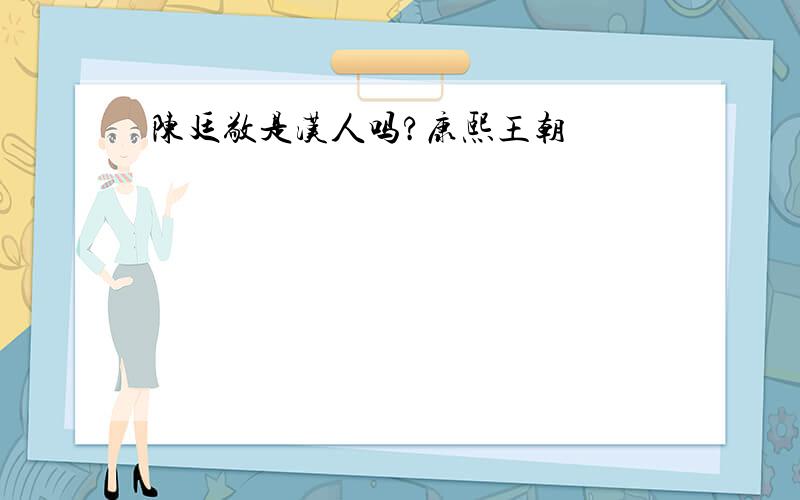 陳廷敬是漢人吗?康熙王朝